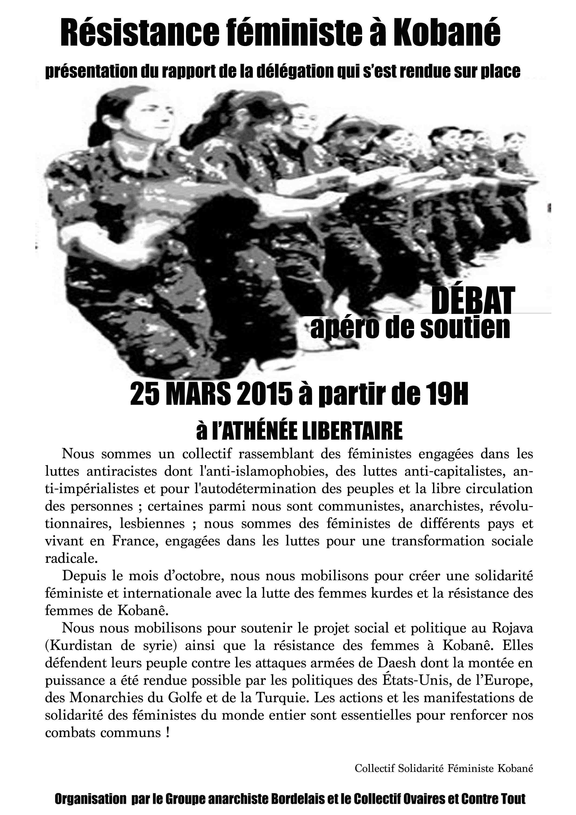 Résistance féministe à Kobané

présentation du rapport de la délégation qui s'est rendue sur place

DÉBAT
apéro de soutien

25 MARS 2015 à partir de 19H

à l'ATHÉNÉE LIBERTAIRE

Nous sommes un collectif rassemblant des féministes engagées dans les luttes antiracistes dont l'anti-islamophobies, des luttes anti-capitalistes, anti-impérialistes et pour l'autodétermination des peuples et la libre circulation des personnes ; certaines parmi nous sont communistes, anarchistes, révolutionnaires, lesbiennes ; nous sommes des féministes de différents pays et vivant en France, engagées dans les luttes pour une transformation sociale radicale.

Depuis le mois d'octobre, nous nous mobilisons pour créer une solidarité féministe et internationale avec la lutte des femmes kurdes et la résistance des femmes de Kobanê.

Nous nous mobilisons pour soutenir le projet social et politique au Rojava (Kurdistan de syrie) ainsi que la résistance des femmes à Kobanê. Elles défendent leurs peuple contre les attaques armées de Daesh dont la montée en puissance a été rendue possible par les politiques des États-Unis, de l'Europe, des Monarchies du Golfe et de la Turquie. Les actions et les manifestations de solidarité des féministes du monde entier sont essentielles pour renforcer nos combats communs !

Collectif Solidarité Féministe Kobané

Organisation par le Groupe anarchiste Bordelais et le Collectif Ovaires et Contre Tout